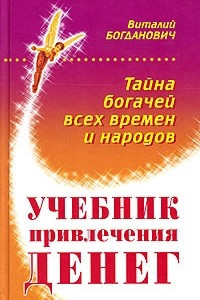 Виталий
БОГДАНОВИЧ

Тайна
богачей
всех времен
и народов

УЧЕБНИК
привлечения
ДЕНЕГ